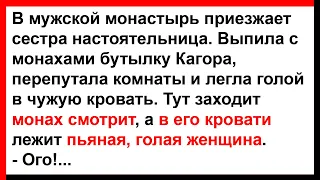 В мужской монастырь приезжает сестра настоятельница. Выпила с монахами бутылку Кагора, перепутала комнаты и легла голой в чужую кровать. Тут заходит монах смотрит, а в его кровати лежит пьяная, голая женщина.
- Ого!...